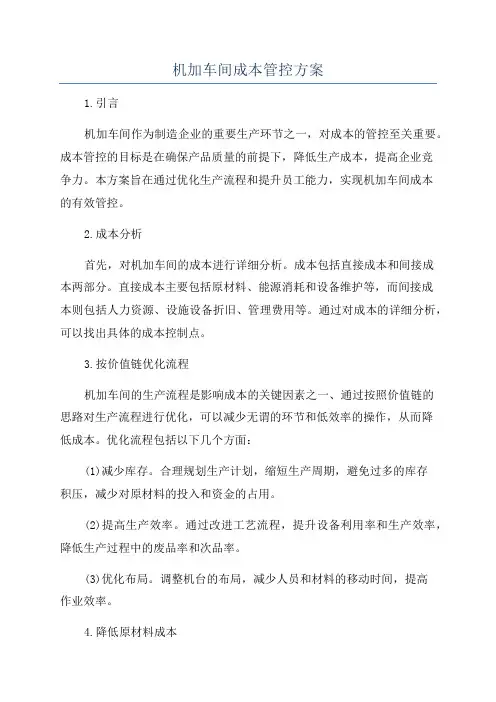 机加车间成本管控方案

1.引言

机加车间作为制造企业的重要生产环节之一，对成本的管控至关重要。成本管控的目标是在确保产品质量的前提下，降低生产成本，提高企业竞争力。本方案旨在通过优化生产流程和提升员工能力，实现机加车间成本的有效管控。

2.成本分析

首先，对机加车间的成本进行详细分析。成本包括直接成本和间接成本两部分。直接成本主要包括原材料、能源消耗和设备维护等，而间接成本则包括人力资源、设施设备折旧、管理费用等。通过对成本的详细分析，可以找出具体的成本控制点。

3.按价值链优化流程

机加车间的生产流程是影响成本的关键因素之一、通过按照价值链的思路对生产流程进行优化，可以减少无谓的环节和低效率的操作，从而降低成本。优化流程包括以下几个方面：

(1)减少库存。合理规划生产计划，缩短生产周期，避免过多的库存积压，减少对原材料的投入和资金的占用。

(2)提高生产效率。通过改进工艺流程，提升设备利用率和生产效率，降低生产过程中的废品率和次品率。

(3)优化布局。调整机台的布局，减少人员和材料的移动时间，提高作业效率。

4.降低原材料成本